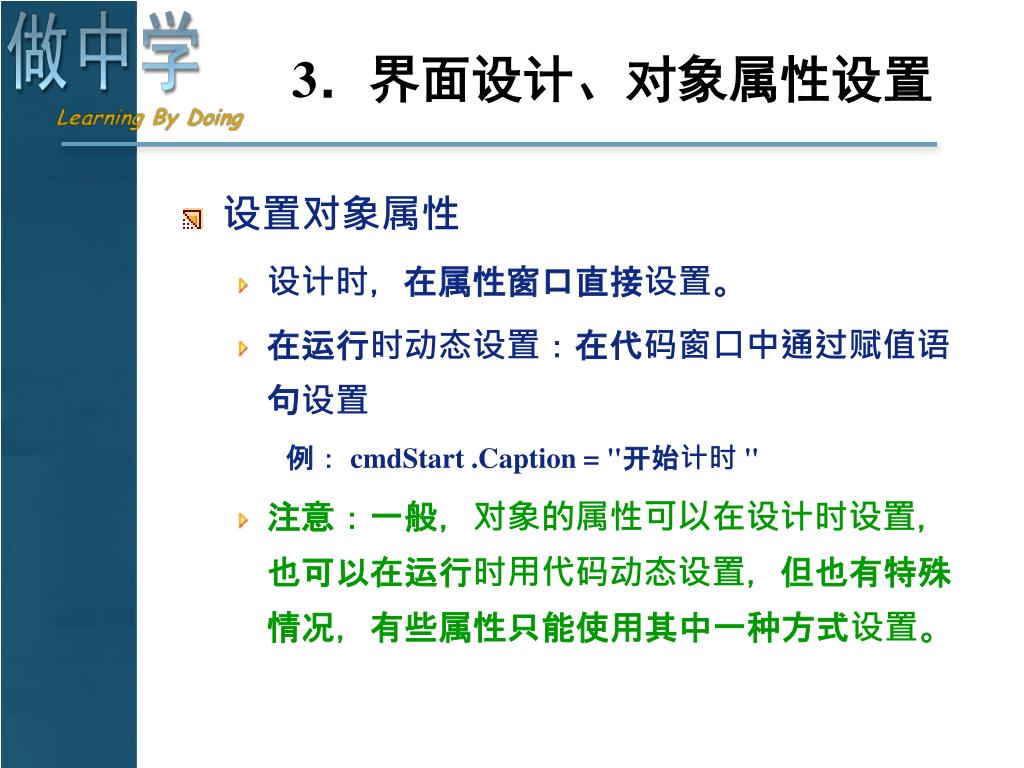 做中学
Learning By Doing

3．界面设计、对象属性设置

设置对象属性

设计时，在属性窗口直接设置。

在运行时动态设置：在代码窗口中通过赋值语句设置

例： cmdStart .Caption = "开始计时 "

注意：一般，对象的属性可以在设计时设置，也可以在运行时用代码动态设置，但也有特殊情况，有些属性只能使用其中一种方式设置。